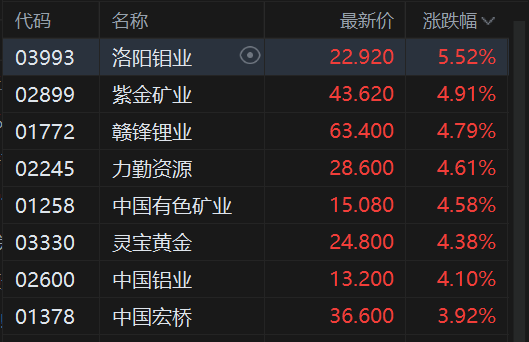 | 代码 | 名称 | 最新价 | 涨跌幅 |
|---|---|---|---|
| 03993 | 洛阳钼业 | 22.920 | 5.52% |
| 02899 | 紫金矿业 | 43.620 | 4.91% |
| 01772 | 赣锋锂业 | 63.400 | 4.79% |
| 02245 | 力勤资源 | 28.600 | 4.61% |
| 01258 | 中国有色矿业 | 15.080 | 4.58% |
| 03330 | 灵宝黄金 | 24.800 | 4.38% |
| 02600 | 中国铝业 | 13.200 | 4.10% |
| 01378 | 中国宏桥 | 36.600 | 3.92% |